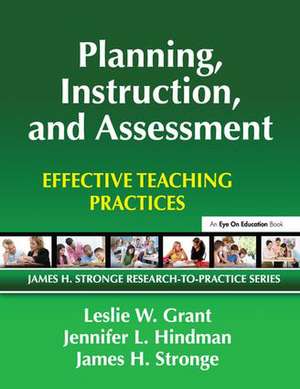 Planning, Instruction, and Assessment

EFFECTIVE TEACHING PRACTICES

An Eye On Education Book

JAMES H. STRONGE RESEARCH-TO-PRACTICE SERIES

Leslie W. Grant
Jennifer L. Hindman
James H. Stronge